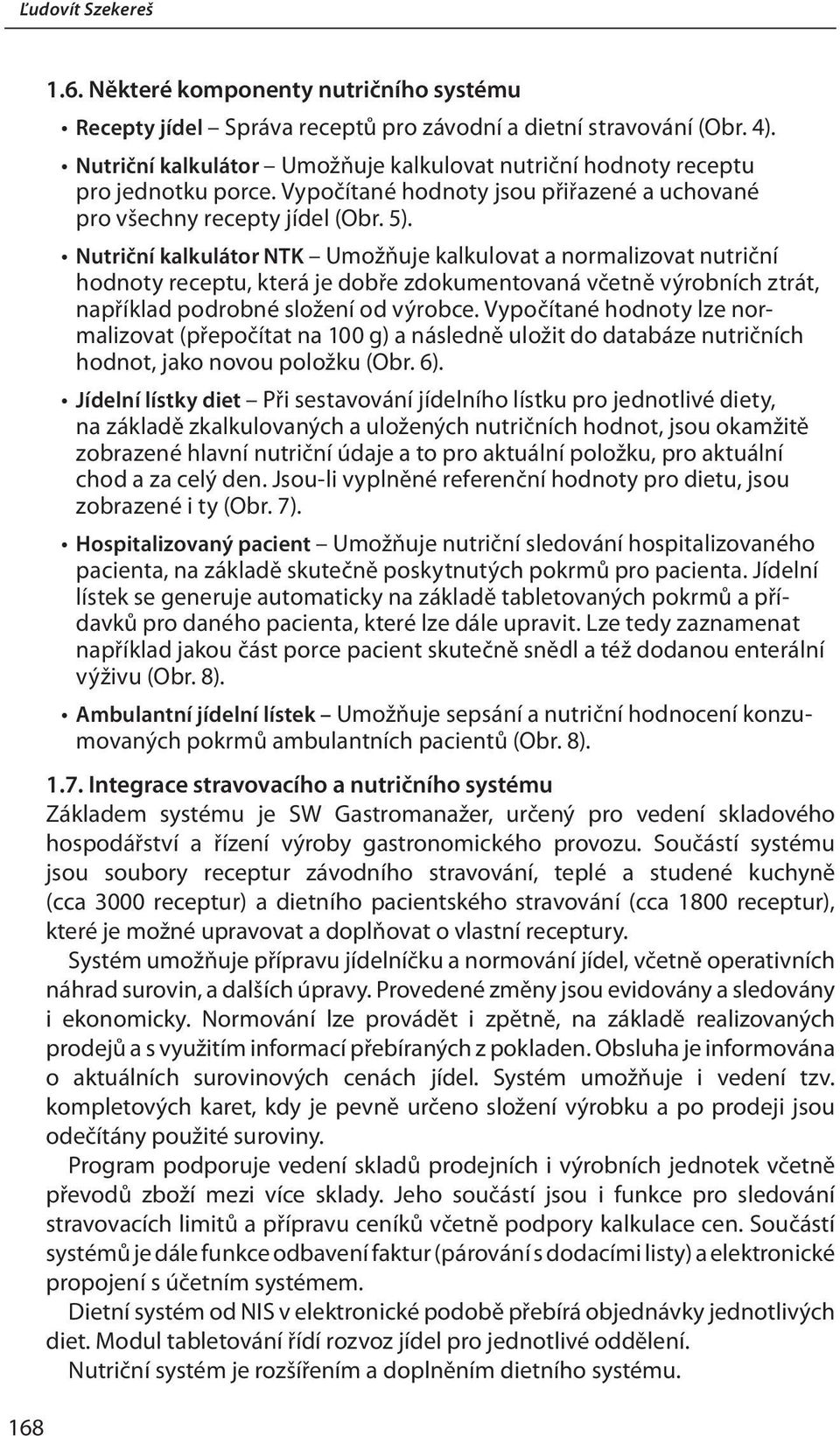 Ľudovít Szekereš

1.6. Některé komponenty nutričního systému

• Recepty jídel – Správa receptů pro závodní a dietní stravování (Obr. 4).

• Nutriční kalkulátor – Umožňuje kalkulovat nutriční hodnoty receptu pro jednotku porce. Vypočítané hodnoty jsou přiřazené a uchované pro všechny recepty jídel (Obr. 5).

• Nutriční kalkulátor NTK – Umožňuje kalkulovat a normalizovat nutriční hodnoty receptu, která je dobře zdokumentovaná včetně výrobních ztrát, například podrobné složení od výrobce. Vypočítané hodnoty lze normalizovat (přepočítat na 100 g) a následně uložit do databáze nutričních hodnot, jako novou položku (Obr. 6).

• Jídelní lístky diet – Při sestavování jídelního lístku pro jednotlivé diety, na základě zkalkulovaných a uložených nutričních hodnot, jsou okamžitě zobrazené hlavní nutriční údaje a to pro aktuální položku, pro aktuální chod a za celý den. Jsou-li vyplněné referenční hodnoty pro dietu, jsou zobrazené i ty (Obr. 7).

• Hospitalizovaný pacient – Umožňuje nutriční sledování hospitalizovaného pacienta, na základě skutečně poskytnutých pokrmů pro pacienta. Jídelní lístek se generuje automaticky na základě tabletovaných pokrmů a přídavků pro daného pacienta, které lze dále upravit. Lze tedy zaznamenat například jakou část porce pacient skutečně snědl a též dodanou enterální výživu (Obr. 8).

• Ambulantní jídelní lístek – Umožňuje sepsání a nutriční hodnocení konzumovaných pokrmů ambulantních pacientů (Obr. 8).

1.7. Integrace stravovacího a nutričního systému
Základem systému je SW Gastromanažer, určený pro vedení skladového hospodářství a řízení výroby gastronomického provozu. Součástí systému jsou soubory receptur závodního stravování, teplé a studené kuchyně (cca 3000 receptur) a dietního pacientského stravování (cca 1800 receptur), které je možné upravovat a doplňovat o vlastní receptury.

Systém umožňuje přípravu jídelníčku a normování jídel, včetně operativních náhrad surovin, a dalších úpravy. Provedené změny jsou evidovány a sledovány i ekonomicky. Normování lze provádět i zpětně, na základě realizovaných prodejů a s využitím informací přebíraných z pokladen. Obsluha je informována o aktuálních surovinových cenách jídel. Systém umožňuje i vedení tzv. kompletových karet, kdy je pevně určeno složení výrobku a po prodeji jsou odečítány použité suroviny.

Program podporuje vedení skladů prodejních i výrobních jednotek včetně převodů zboží mezi více sklady. Jeho součástí jsou i funkce pro sledování stravovacích limitů a přípravu ceníků včetně podpory kalkulace cen. Součástí systémů je dále funkce odbavení faktur (párování s dodacími listy) a elektronické propojení s účetním systémem.

Dietní systém od NIS v elektronické podobě přebírá objednávky jednotlivých diet. Modul tabletování řídí rozvoz jídel pro jednotlivé oddělení.

Nutriční systém je rozšířením a doplněním dietního systému.

168